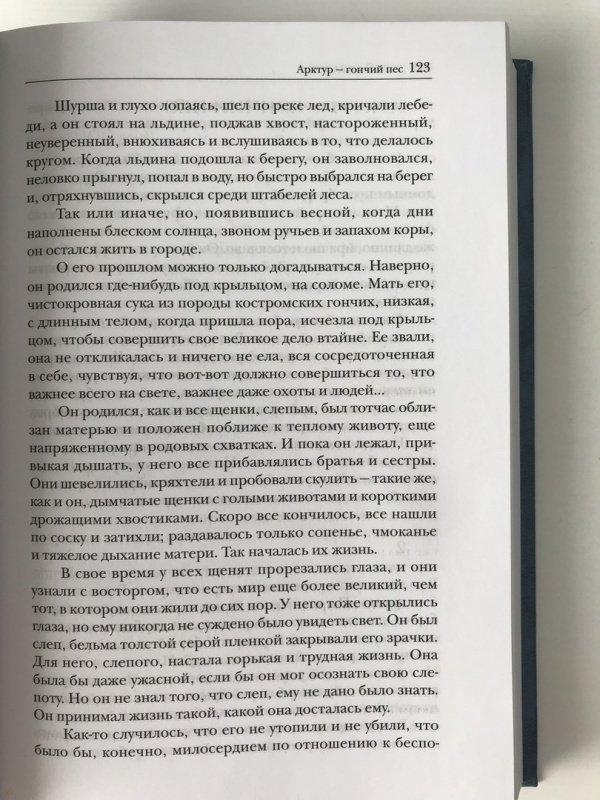 Арктур – гончий пес 123

Шурша и глухо лопаясь, шел по реке лед, кричали лебеди, а он стоял на льдине, поджав хвост, настороженный, неуверенный, внюхиваясь и вслушиваясь в то, что делалось кругом. Когда льдина подошла к берегу, он заволновался, неловко прыгнул, попал в воду, но быстро выбрался на берег и, отряхнувшись, скрылся среди штабелей леса.

Так или иначе, но, появившись весной, когда дни наполнены блеском солнца, звоном ручьев и запахом коры, он остался жить в городе.

О его прошлом можно только догадываться. Наверно, он родился где-нибудь под крыльцом, на соломе. Мать его, чистокровная сука из породы костромских гончих, низкая, с длинным телом, когда пришла пора, исчезла под крыльцом, чтобы совершить свое великое дело втайне. Ее звали, она не откликалась и ничего не ела, вся сосредоточенная в себе, чувствуя, что вот-вот должно совершиться то, что важнее всего на свете, важнее даже охоты и людей...

Он родился, как и все щенки, слепым, был тотчас облизан матерью и положен поближе к теплому животу, еще напряженному в родовых схватках. И пока он лежал, привыкая дышать, у него все прибавлялись братья и сестры. Они шевелились, кряхтели и пробовали скулить – такие же, как и он, дымчатые щенки с голыми животами и короткими дрожащими хвостиками. Скоро все кончилось, все нашли по соску и затихли; раздавалось только сопенье, чмоканье и тяжелое дыхание матери. Так началась их жизнь.

В свое время у всех щенят прорезались глаза, и они узнали с восторгом, что есть мир еще более великий, чем тот, в котором они жили до сих пор. У него тоже открылись глаза, но ему никогда не суждено было увидеть свет. Он был слеп, бельма толстой серой пленкой закрывали его зрачки. Для него, слепого, настала горькая и трудная жизнь. Она была бы даже ужасной, если бы он мог осознать свою слепоту. Но он не знал того, что слеп, ему не дано было знать. Он принимал жизнь такой, какой она досталась ему.

Как-то случилось, что его не утопили и не убили, что было бы, конечно, милосердием по отношению к беспо-